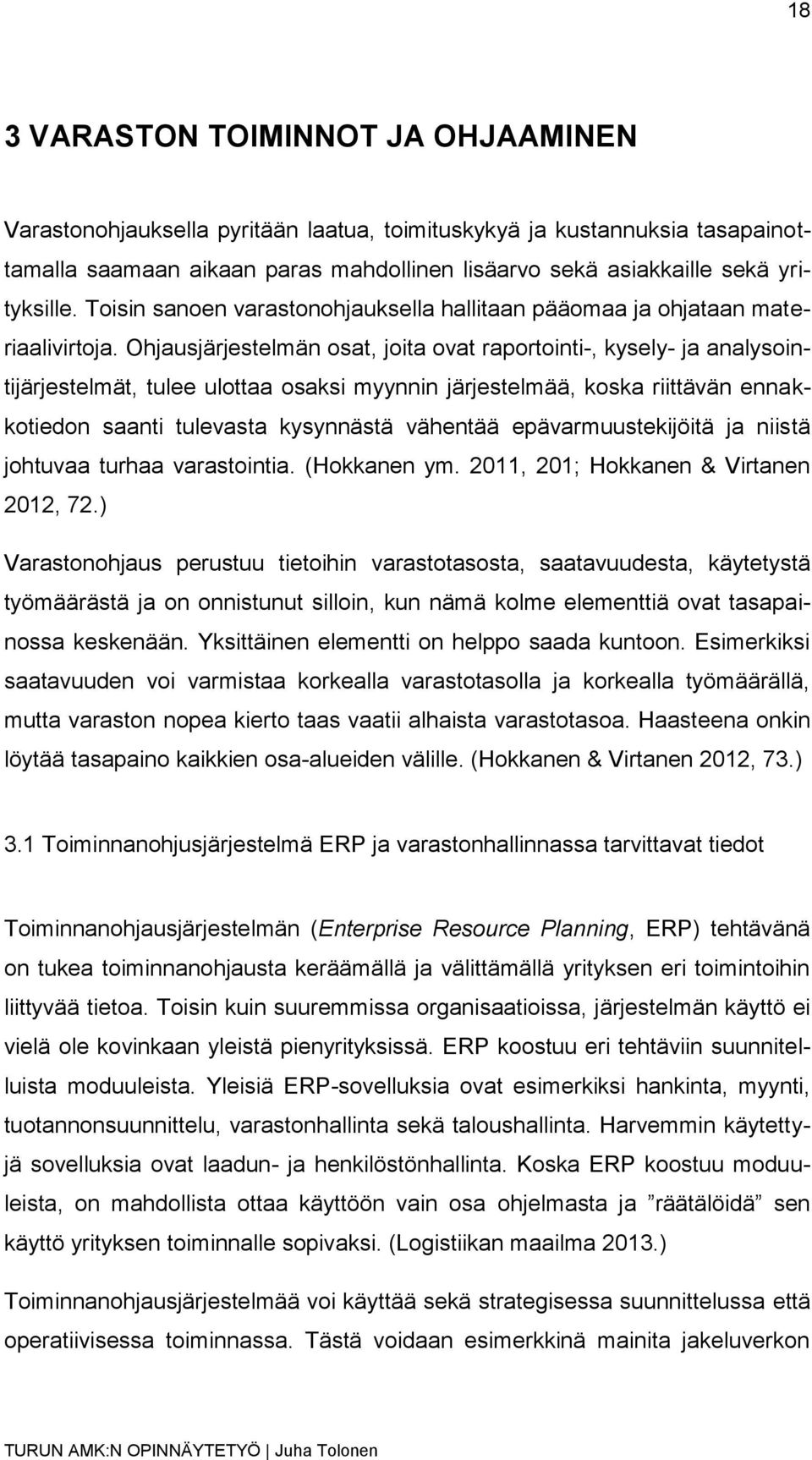 18

3 VARASTON TOIMINNOT JA OHJAAMINEN

Varastonohjauksella pyritään laatua, toimituskykyä ja kustannuksia tasapainottamalla saamaan aikaan paras mahdollinen lisäarvo sekä asiakkaille sekä yrityksille. Toisin sanoen varastonohjauksella hallitaan pääomaa ja ohjataan materiaalivirtoja. Ohjausjärjestelmän osat, joita ovat raportointi-, kysely- ja analysointijärjestelmät, tulee ulottaa osaksi myynnin järjestelmää, koska riittävän ennakkotiedon saanti tulevasta kysynnästä vähentää epävarmuustekijöitä ja niistä johtuvaa turhaa varastointia. (Hokkanen ym. 2011, 201; Hokkanen & Virtanen 2012, 72.)

Varastonohjaus perustuu tietoihin varastotasosta, saatavuudesta, käytetystä työmäärästä ja on onnistunut silloin, kun nämä kolme elementtiä ovat tasapainossa keskenään. Yksittäinen elementti on helppo saada kuntoon. Esimerkiksi saatavuuden voi varmistaa korkealla varastotasolla ja korkealla työmäärällä, mutta varaston nopea kierto taas vaatii alhaista varastotasoa. Haasteena onkin löytää tasapaino kaikkien osa-alueiden välille. (Hokkanen & Virtanen 2012, 73.)

3.1 Toiminnanohjusjärjestelmä ERP ja varastonhallinnassa tarvittavat tiedot

Toiminnanohjausjärjestelmän (Enterprise Resource Planning, ERP) tehtävänä on tukea toiminnanohjausta keräämällä ja välittämällä yrityksen eri toimintoihin liittyvää tietoa. Toisin kuin suuremmissa organisaatioissa, järjestelmän käyttö ei vielä ole kovinkaan yleistä pienyrityksissä. ERP koostuu eri tehtäviin suunnitelluista moduuleista. Yleisiä ERP-sovelluksia ovat esimerkiksi hankinta, myynti, tuotannonsuunnittelu, varastonhallinta sekä taloushallinta. Harvemmin käytettyjä sovelluksia ovat laadun- ja henkilöstönhallinta. Koska ERP koostuu moduuleista, on mahdollista ottaa käyttöön vain osa ohjelmasta ja ”räätälöidä” sen käyttö yrityksen toiminnalle sopivaksi. (Logistiikan maailma 2013.)

Toiminnanohjausjärjestelmää voi käyttää sekä strategisessa suunnittelussa että operatiivisessa toiminnassa. Tästä voidaan esimerkkinä mainita jakeluverkon

TURUN AMK:N OPINNÄYTETYÖ | Juha Tolonen